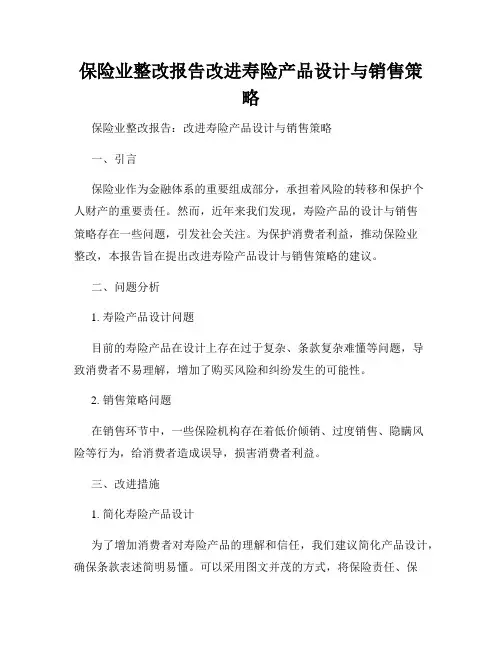 保险业整改报告改进寿险产品设计与销售策略

保险业整改报告：改进寿险产品设计与销售策略

一、引言

保险业作为金融体系的重要组成部分，承担着风险的转移和保护个人财产的重要责任。然而，近年来我们发现，寿险产品的设计与销售策略存在一些问题，引发社会关注。为保护消费者利益，推动保险业整改，本报告旨在提出改进寿险产品设计与销售策略的建议。

二、问题分析

1. 寿险产品设计问题

目前的寿险产品在设计上存在过于复杂、条款复杂难懂等问题，导致消费者不易理解，增加了购买风险和纠纷发生的可能性。

2. 销售策略问题

在销售环节中，一些保险机构存在着低价倾销、过度销售、隐瞒风险等行为，给消费者造成误导，损害消费者利益。

三、改进措施

1. 简化寿险产品设计

为了增加消费者对寿险产品的理解和信任，我们建议简化产品设计，确保条款表述简明易懂。可以采用图文并茂的方式，将保险责任、保